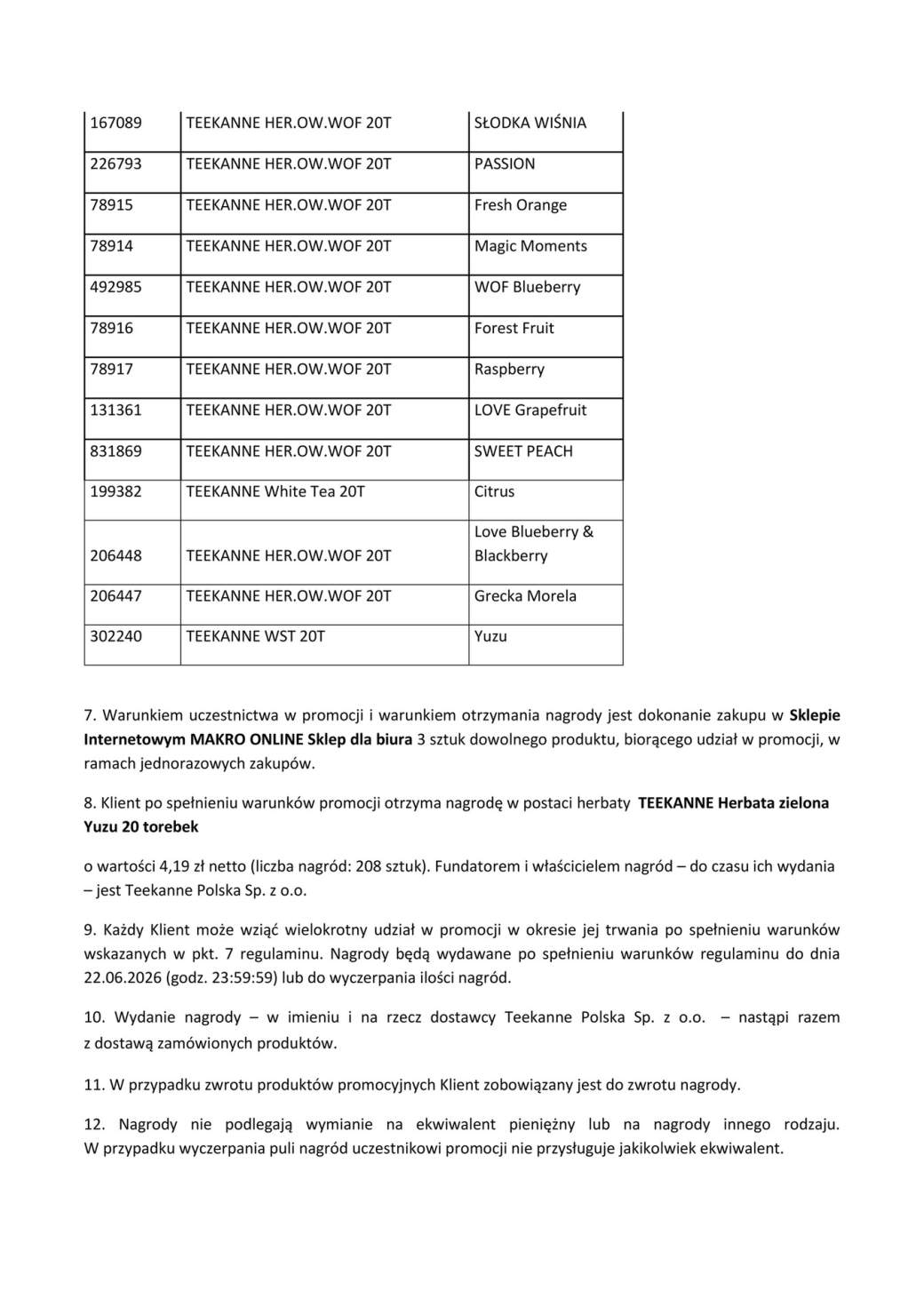 | 167089 | TEEKANNE HER.OW.WOF 20T | SŁODKA WIŚNIA |
|---|---|---|
| 226793 | TEEKANNE HER.OW.WOF 20T | PASSION |
| 78915 | TEEKANNE HER.OW.WOF 20T | Fresh Orange |
| 78914 | TEEKANNE HER.OW.WOF 20T | Magic Moments |
| 492985 | TEEKANNE HER.OW.WOF 20T | WOF Blueberry |
| 78916 | TEEKANNE HER.OW.WOF 20T | Forest Fruit |
| 78917 | TEEKANNE HER.OW.WOF 20T | Raspberry |
| 131361 | TEEKANNE HER.OW.WOF 20T | LOVE Grapefruit |
| 831869 | TEEKANNE HER.OW.WOF 20T | SWEET PEACH |
| 199382 | TEEKANNE White Tea 20T | Citrus |
| 206448 | TEEKANNE HER.OW.WOF 20T | Love Blueberry & Blackberry |
| 206447 | TEEKANNE HER.OW.WOF 20T | Grecka Morela |
| 302240 | TEEKANNE WST 20T | Yuzu |

7. Warunkiem uczestnictwa w promocji i warunkiem otrzymania nagrody jest dokonanie zakupu w Sklepie Internetowym MAKRO ONLINE Sklep dla biura 3 sztuk dowolnego produktu, biorącego udział w promocji, w ramach jednorazowych zakupów.

8. Klient po spełnieniu warunków promocji otrzyma nagrodę w postaci herbaty TEEKANNE Herbata zielona Yuzu 20 torebek

o wartości 4,19 zł netto (liczba nagród: 208 sztuk). Fundatorem i właścicielem nagród – do czasu ich wydania – jest Teekanne Polska Sp. z o.o.

9. Każdy Klient może wziąć wielokrotny udział w promocji w okresie jej trwania po spełnieniu warunków wskazanych w pkt. 7 regulaminu. Nagrody będą wydawane po spełnieniu warunków regulaminu do dnia 22.06.2026 (godz. 23:59:59) lub do wyczerpania ilości nagród.

10. Wydanie nagrody – w imieniu i na rzecz dostawcy Teekanne Polska Sp. z o.o. – nastąpi razem z dostawą zamówionych produktów.

11. W przypadku zwrotu produktów promocyjnych Klient zobowiązany jest do zwrotu nagrody.

12. Nagrody nie podlegają wymianie na ekwiwalent pieniężny lub na nagrody innego rodzaju. W przypadku wyczerpania puli nagród uczestnikowi promocji nie przysługuje jakikolwiek ekwiwalent.